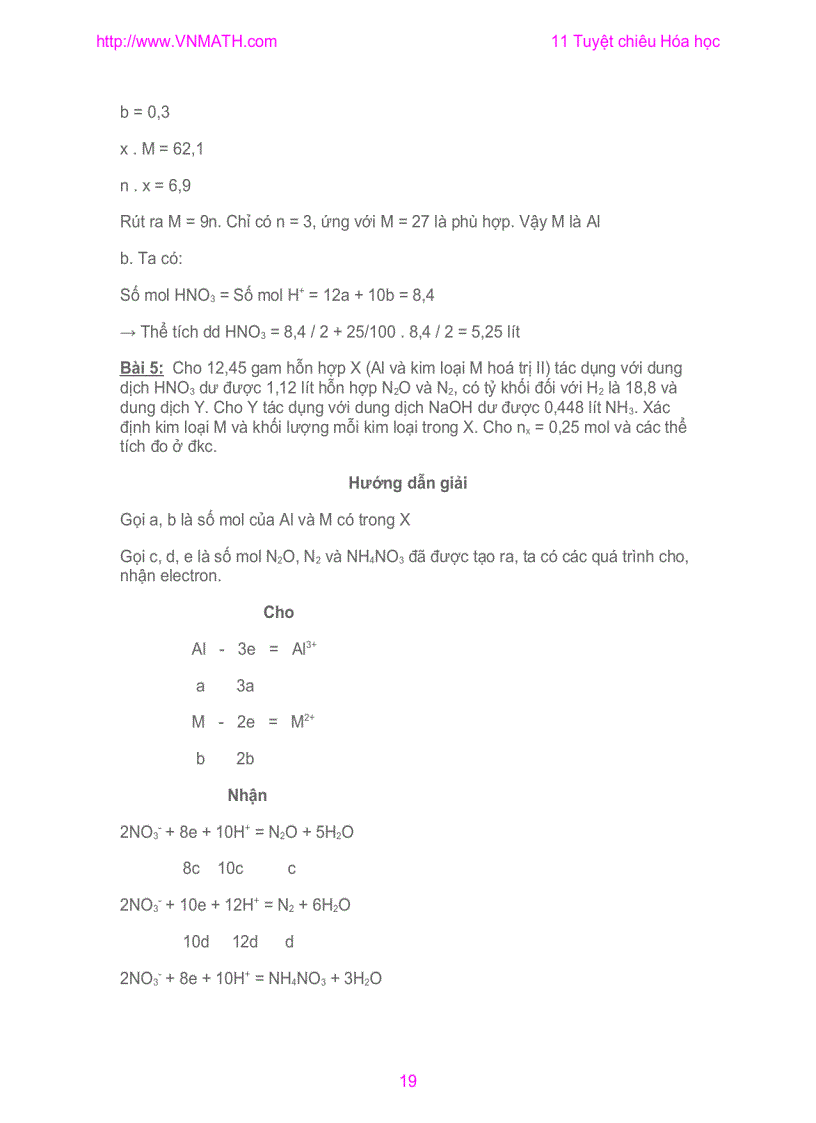 http://www.VNMATH.com

11 Tuyệt chiêu Hóa học

b = 0,3

x . M = 62,1

n . x = 6,9

Rút ra M = 9n. Chỉ có n = 3, ứng với M = 27 là phù hợp. Vậy M là Al

b. Ta có:

Số mol $HNO_3$ = Số mol $H^+$ = 12a + 10b = 8,4

→ Thể tích dd $HNO_3$ = 8,4 / 2 + 25/100 . 8,4 / 2 = 5,25 lít

Bài 5: Cho 12,45 gam hỗn hợp X (Al và kim loại M hoá trị II) tác dụng với dung dịch $HNO_3$ dư được 1,12 lít hỗn hợp $N_2O$ và $N_2$, có tỷ khối đối với $H_2$ là 18,8 và dung dịch Y. Cho Y tác dụng với dung dịch NaOH dư được 0,448 lít $NH_3$. Xác định kim loại M và khối lượng mỗi kim loại trong X. Cho $n_x$ = 0,25 mol và các thể tích đo ở đkc.

Hướng dẫn giải

Gọi a, b là số mol của Al và M có trong X

Gọi c, d, e là số mol $N_2O$, $N_2$ và $NH_4NO_3$ đã được tạo ra, ta có các quá trình cho, nhận electron.

Cho

Al - 3e = $Al^{3+}$

a 3a

M - 2e = $M^{2+}$

b 2b

Nhận

$2NO_3^-$ + 8e + $10H^+$ = $N_2O$ + $5H_2O$

8c 10c c

$2NO_3^-$ + 10e + $12H^+$ = $N_2$ + $6H_2O$

10d 12d d

$2NO_3^-$ + 8e + $10H^+$ = $NH_4NO_3$ + $3H_2O$

19